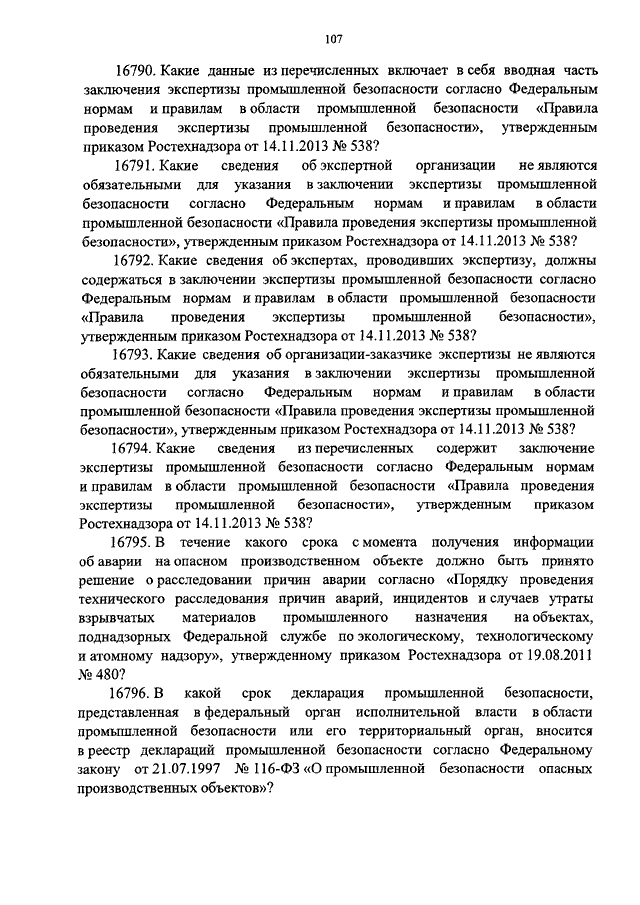 107

16790. Какие данные из перечисленных включает в себя вводная часть заключения экспертизы промышленной безопасности согласно Федеральным нормам и правилам в области промышленной безопасности «Правила проведения экспертизы промышленной безопасности», утвержденным приказом Ростехнадзора от 14.11.2013 № 538?

16791. Какие сведения об экспертной организации не являются обязательными для указания в заключении экспертизы промышленной безопасности согласно Федеральным нормам и правилам в области промышленной безопасности «Правила проведения экспертизы промышленной безопасности», утвержденным приказом Ростехнадзора от 14.11.2013 № 538?

16792. Какие сведения об экспертах, проводивших экспертизу, должны содержаться в заключении экспертизы промышленной безопасности согласно Федеральным нормам и правилам в области промышленной безопасности «Правила проведения экспертизы промышленной безопасности», утвержденным приказом Ростехнадзора от 14.11.2013 № 538?

16793. Какие сведения об организации-заказчике экспертизы не являются обязательными для указания в заключении экспертизы промышленной безопасности согласно Федеральным нормам и правилам в области промышленной безопасности «Правила проведения экспертизы промышленной безопасности», утвержденным приказом Ростехнадзора от 14.11.2013 № 538?

16794. Какие сведения из перечисленных содержит заключение экспертизы промышленной безопасности согласно Федеральным нормам и правилам в области промышленной безопасности «Правила проведения экспертизы промышленной безопасности», утвержденным приказом Ростехнадзора от 14.11.2013 № 538?

16795. В течение какого срока с момента получения информации об аварии на опасном производственном объекте должно быть принято решение о расследовании причин аварии согласно «Порядку проведения технического расследования причин аварий, инцидентов и случаев утраты взрывчатых материалов промышленного назначения на объектах, поднадзорных Федеральной службе по экологическому, технологическому и атомному надзору», утвержденному приказом Ростехнадзора от 19.08.2011 № 480?

16796. В какой срок декларация промышленной безопасности, представленная в федеральный орган исполнительной власти в области промышленной безопасности или его территориальный орган, вносится в реестр деклараций промышленной безопасности согласно Федеральному закону от 21.07.1997 № 116-ФЗ «О промышленной безопасности опасных производственных объектов»?